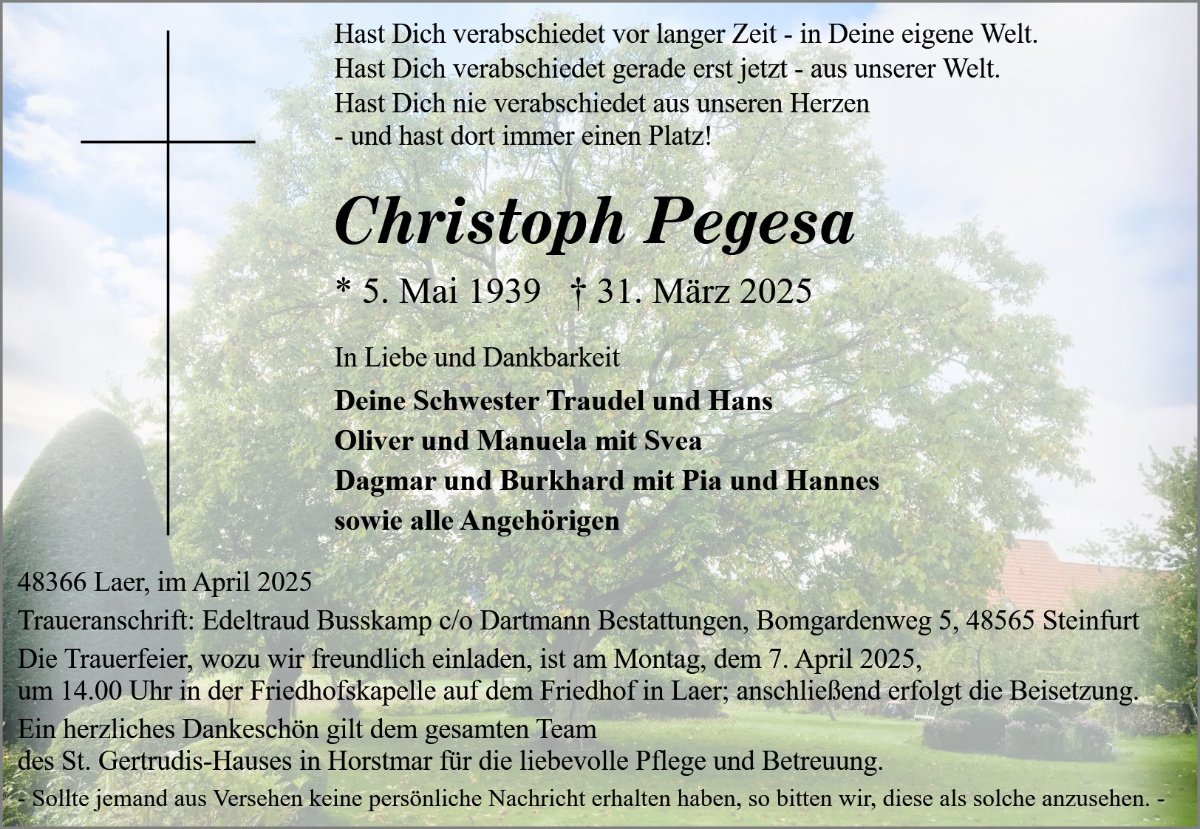 Hast Dich verabschiedet vor langer Zeit - in Deine eigene Welt.
Hast Dich verabschiedet gerade erst jetzt - aus unserer Welt.
Hast Dich nie verabschiedet aus unseren Herzen
- und hast dort immer einen Platz!

Christoph Pegesa

* 5. Mai 1939 † 31. März 2025

In Liebe und Dankbarkeit

Deine Schwester Traudel und Hans
Oliver und Manuela mit Svea
Dagmar und Burkhard mit Pia und Hannes
sowie alle Angehörigen

48366 Laer, im April 2025

Traueranschrift: Edeltraud Busskamp c/o Dartmann Bestattungen, Bomgardenweg 5, 48565 Steinfurt

Die Trauerfeier, wozu wir freundlich einladen, ist am Montag, dem 7. April 2025, um 14.00 Uhr in der Friedhofskapelle auf dem Friedhof in Laer; anschließend erfolgt die Beisetzung.

Ein herzliches Dankeschön gilt dem gesamten Team des St. Gertrudis-Hauses in Horstmar für die liebevolle Pflege und Betreuung.

- Sollte jemand aus Versehen keine persönliche Nachricht erhalten haben, so bitten wir, diese als solche anzusehen. -